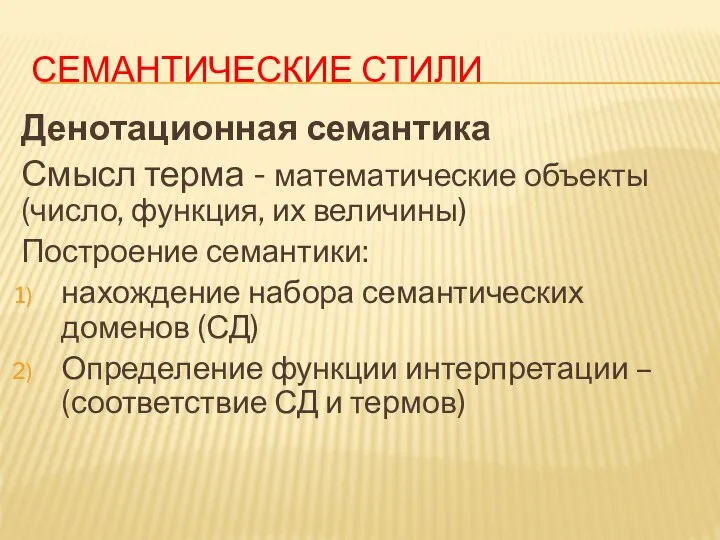 СЕМАНТИЧЕСКИЕ СТИЛИ

Денотационная семантика

Смысл терма - математические объекты (число, функция, их величины)

Построение семантики:

1) нахождение набора семантических доменов (СД)

2) Определение функции интерпретации – (соответствие СД и термов)